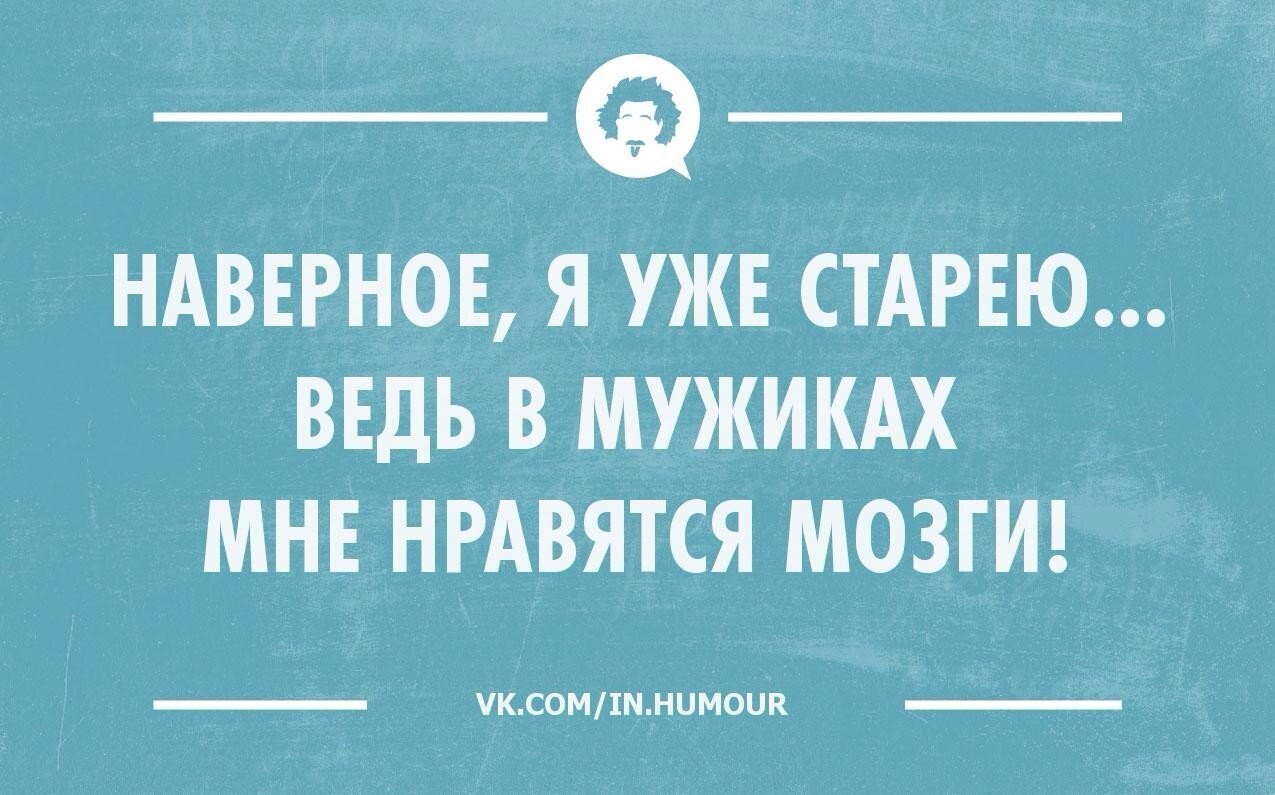 НАВЕРНОЕ, Я УЖЕ СТАРЕЮ... ВЕДЬ В МУЖИКАХ МНЕ НРАВЯТСЯ МОЗГИ!

VK.COM/IN.HUMOUR